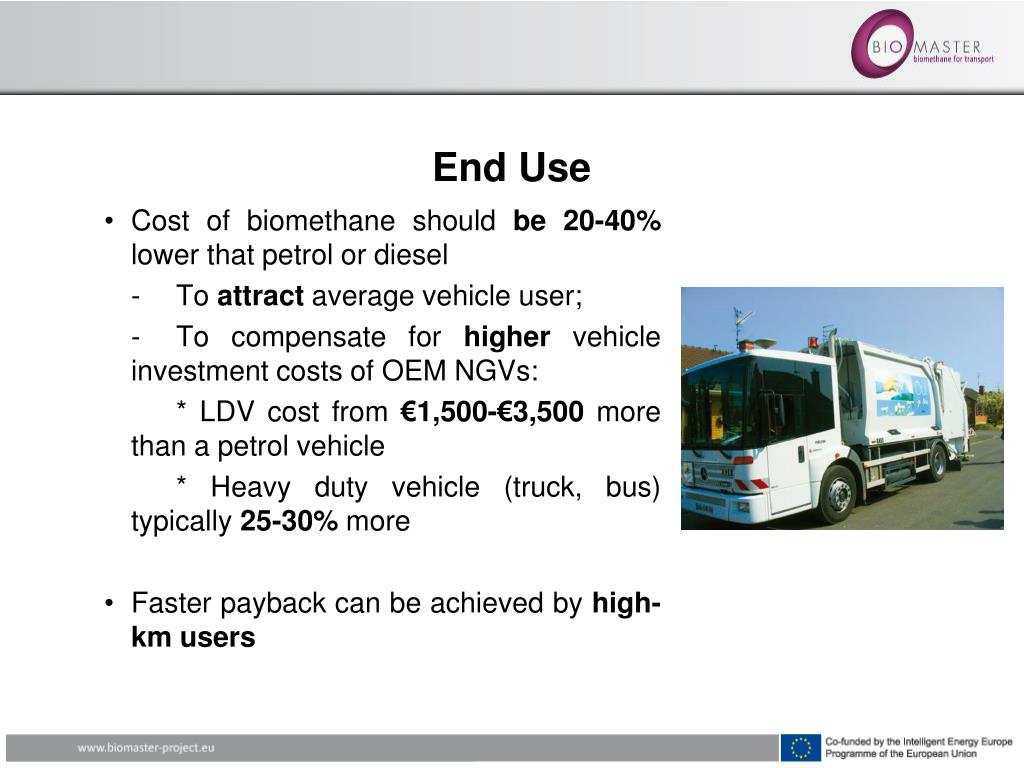 BIO MASTER
biomethane for transport

End Use

• Cost of biomethane should be 20-40% lower that petrol or diesel

- To attract average vehicle user;

- To compensate for higher vehicle investment costs of OEM NGVs:

* LDV cost from €1,500-€3,500 more than a petrol vehicle

* Heavy duty vehicle (truck, bus) typically 25-30% more

• Faster payback can be achieved by high-km users

www.biomaster-project.eu

Co-funded by the Intelligent Energy Europe Programme of the European Union